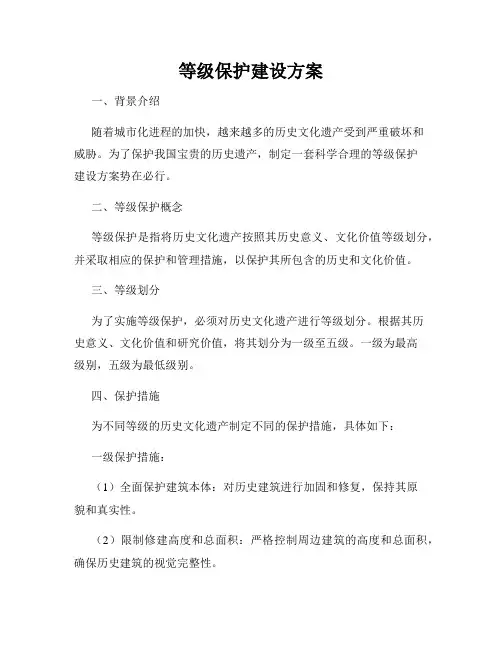 等级保护建设方案

一、背景介绍

随着城市化进程的加快，越来越多的历史文化遗产受到严重破坏和威胁。为了保护我国宝贵的历史遗产，制定一套科学合理的等级保护建设方案势在必行。

二、等级保护概念

等级保护是指将历史文化遗产按照其历史意义、文化价值等级划分，并采取相应的保护和管理措施，以保护其所包含的历史和文化价值。

三、等级划分

为了实施等级保护，必须对历史文化遗产进行等级划分。根据其历史意义、文化价值和研究价值，将其划分为一级至五级。一级为最高级别，五级为最低级别。

四、保护措施

为不同等级的历史文化遗产制定不同的保护措施，具体如下：

一级保护措施：

（1）全面保护建筑本体：对历史建筑进行加固和修复，保持其原貌和真实性。

（2）限制修建高度和总面积：严格控制周边建筑的高度和总面积，确保历史建筑的视觉完整性。